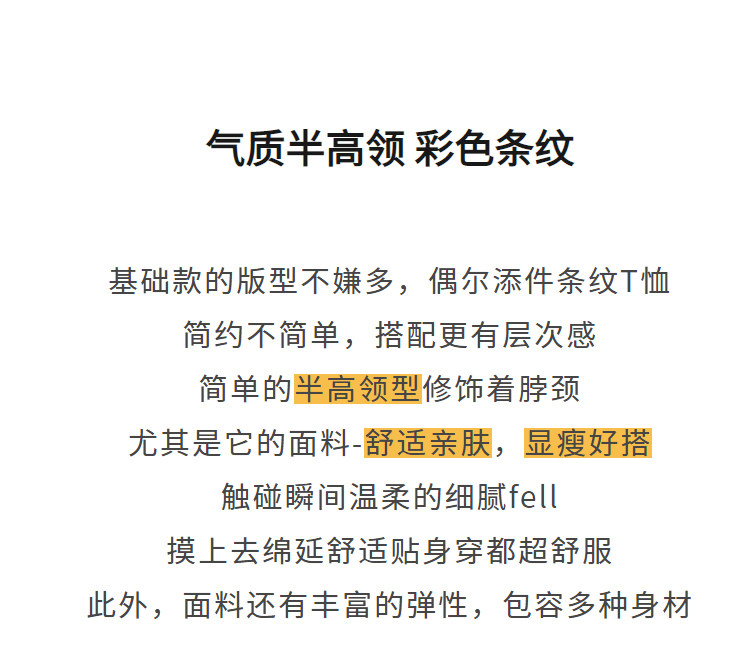 气质半高领 彩色条纹

基础款的版型不嫌多，偶尔添件条纹T恤
简约不简单，搭配更有层次感
简单的半高领型修饰着脖颈
尤其是它的面料-舒适亲肤，显瘦好搭
触碰瞬间温柔的细腻fell
摸上去绵延舒适贴身穿都超舒服
此外，面料还有丰富的弹性，包容多种身材